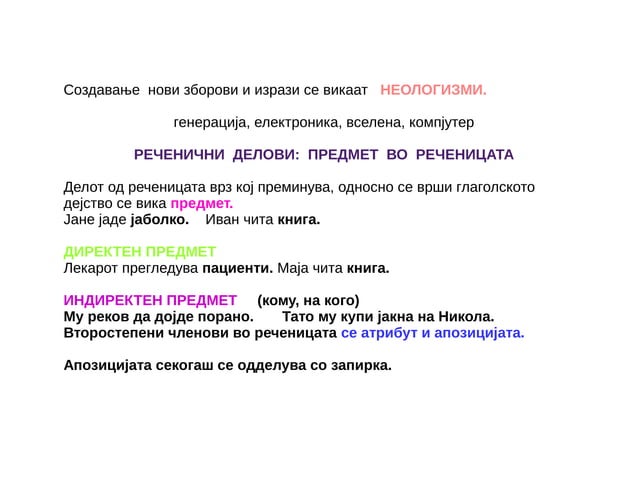 Создавање нови зборови и изрази се викаат НЕОЛОГИЗМИ.

генерација, електроника, вселена, компјутер

РЕЧЕНИЧНИ ДЕЛОВИ: ПРЕДМЕТ ВО РЕЧЕНИЦАТА

Делот од реченицата врз кој преминува, односно се врши глаголското дејство се вика предмет.
Јане јаде јаболко. Иван чита книга.

ДИРЕКТЕН ПРЕДМЕТ
Лекарот прегледува пациенти. Маја чита книга.

ИНДИРЕКТЕН ПРЕДМЕТ (кому, на кого)
Му реков да дојде порано. Тато му купи јакна на Никола.
Второстепени членови во реченицата се атрибут и апозицијата.

Апозицијата секогаш се одделува со запирка.